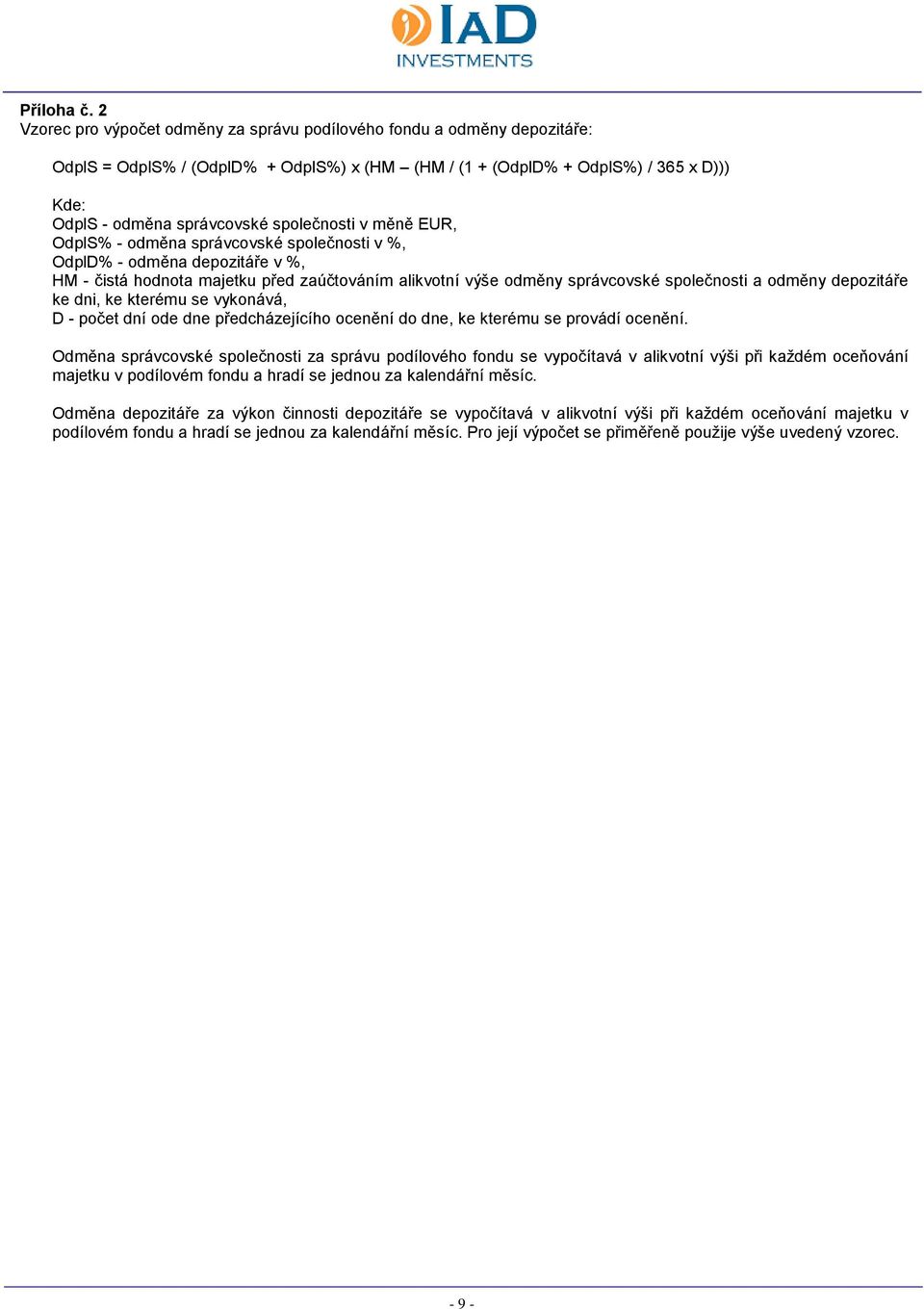 IAD INVESTMENTS

Příloha č. 2
Vzorec pro výpočet odměny za správu podílového fondu a odměny depozitáře:

OdplS = OdplS% / (OdplD% + OdplS%) x (HM – (HM / (1 + (OdplD% + OdplS%) / 365 x D)))

Kde:
OdplS - odměna správcovské společnosti v měně EUR,
OdplS% - odměna správcovské společnosti v %,
OdplD% - odměna depozitáře v %,
HM - čistá hodnota majetku před zaúčtováním alikvotní výše odměny správcovské společnosti a odměny depozitáře ke dni, ke kterému se vykonává,
D - počet dní ode dne předcházejícího ocenění do dne, ke kterému se provádí ocenění.

Odměna správcovské společnosti za správu podílového fondu se vypočítavá v alikvotní výši při každém oceňování majetku v podílovém fondu a hradí se jednou za kalendářní měsíc.

Odměna depozitáře za výkon činnosti depozitáře se vypočítavá v alikvotní výši při každém oceňování majetku v podílovém fondu a hradí se jednou za kalendářní měsíc. Pro její výpočet se přiměřeně použije výše uvedený vzorec.

- 9 -